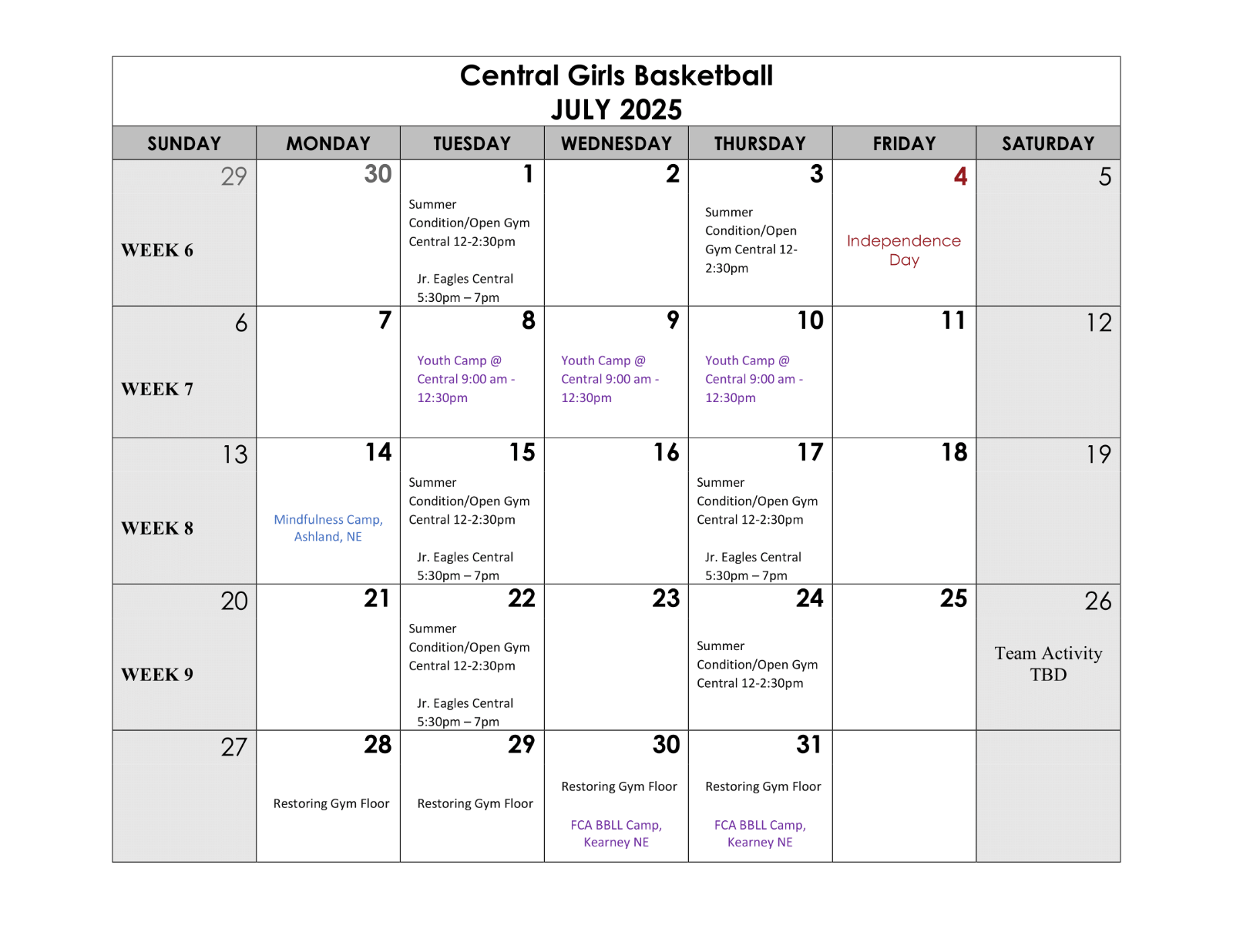 Central Girls Basketball
JULY 2025

| SUNDAY | MONDAY | TUESDAY | WEDNESDAY | THURSDAY | FRIDAY | SATURDAY |
|---|---|---|---|---|---|---|
| 29 WEEK 6 | 30 | 1 Summer Condition/Open Gym Central 12-2:30pm Jr. Eagles Central 5:30pm – 7pm | 2 | 3 Summer Condition/Open Gym Central 12-2:30pm | 4 Independence Day | 5 |
| 6 WEEK 7 | 7 | 8 Youth Camp @ Central 9:00 am - 12:30pm | 9 Youth Camp @ Central 9:00 am - 12:30pm | 10 Youth Camp @ Central 9:00 am - 12:30pm | 11 | 12 |
| 13 WEEK 8 | 14 Mindfulness Camp, Ashland, NE | 15 Summer Condition/Open Gym Central 12-2:30pm Jr. Eagles Central 5:30pm – 7pm | 16 | 17 Summer Condition/Open Gym Central 12-2:30pm Jr. Eagles Central 5:30pm – 7pm | 18 | 19 |
| 20 WEEK 9 | 21 | 22 Summer Condition/Open Gym Central 12-2:30pm Jr. Eagles Central 5:30pm – 7pm | 23 | 24 Summer Condition/Open Gym Central 12-2:30pm | 25 | 26 Team Activity TBD |
| 27 | 28 Restoring Gym Floor | 29 Restoring Gym Floor | 30 Restoring Gym Floor FCA BBLL Camp, Kearney NE | 31 Restoring Gym Floor FCA BBLL Camp, Kearney NE | | |